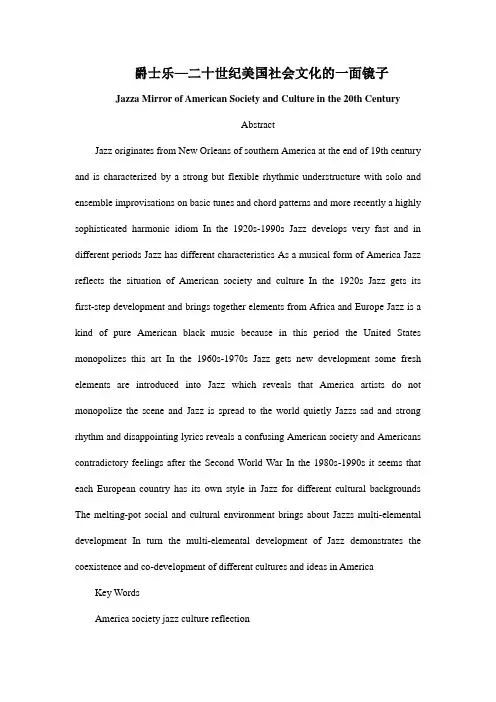 爵士乐—二十世纪美国社会文化的一面镜子

Jazza Mirror of American Society and Culture in the 20th Century

Abstract

Jazz originates from New Orleans of southern America at the end of 19th century and is characterized by a strong but flexible rhythmic understructure with solo and ensemble improvisations on basic tunes and chord patterns and more recently a highly sophisticated harmonic idiom In the 1920s-1990s Jazz develops very fast and in different periods Jazz has different characteristics As a musical form of America Jazz reflects the situation of American society and culture In the 1920s Jazz gets its first-step development and brings together elements from Africa and Europe Jazz is a kind of pure American black music because in this period the United States monopolizes this art In the 1960s-1970s Jazz gets new development some fresh elements are introduced into Jazz which reveals that America artists do not monopolize the scene and Jazz is spread to the world quietly Jazzs sad and strong rhythm and disappointing lyrics reveals a confusing American society and Americans contradictory feelings after the Second World War In the 1980s-1990s it seems that each European country has its own style in Jazz for different cultural backgrounds The melting-pot social and cultural environment brings about Jazzs multi-elemental development In turn the multi-elemental development of Jazz demonstrates the coexistence and co-development of different cultures and ideas in America

Key Words

America society jazz culture reflection